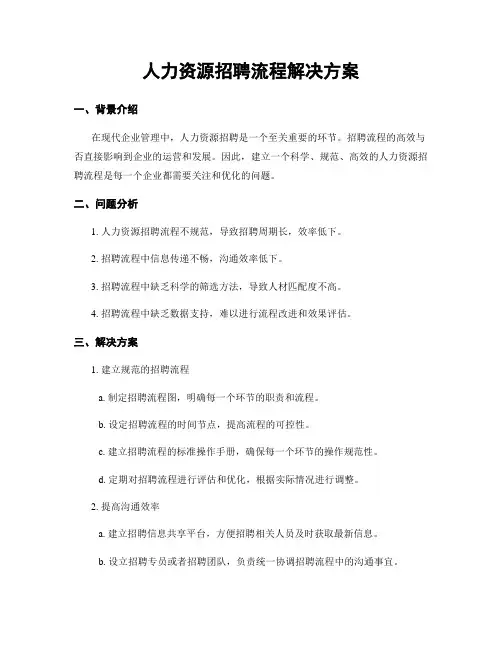 人力资源招聘流程解决方案

一、背景介绍

在现代企业管理中，人力资源招聘是一个至关重要的环节。招聘流程的高效与否直接影响到企业的运营和发展。因此，建立一个科学、规范、高效的人力资源招聘流程是每一个企业都需要关注和优化的问题。

二、问题分析

1. 人力资源招聘流程不规范，导致招聘周期长，效率低下。

2. 招聘流程中信息传递不畅，沟通效率低下。

3. 招聘流程中缺乏科学的筛选方法，导致人材匹配度不高。

4. 招聘流程中缺乏数据支持，难以进行流程改进和效果评估。

三、解决方案

1. 建立规范的招聘流程

a. 制定招聘流程图，明确每一个环节的职责和流程。

b. 设定招聘流程的时间节点，提高流程的可控性。

c. 建立招聘流程的标准操作手册，确保每一个环节的操作规范性。

d. 定期对招聘流程进行评估和优化，根据实际情况进行调整。

2. 提高沟通效率

a. 建立招聘信息共享平台，方便招聘相关人员及时获取最新信息。

b. 设立招聘专员或者招聘团队，负责统一协调招聘流程中的沟通事宜。